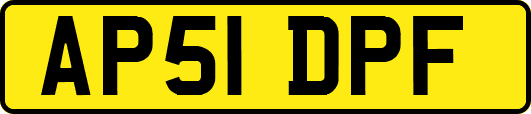 AP51 DPF